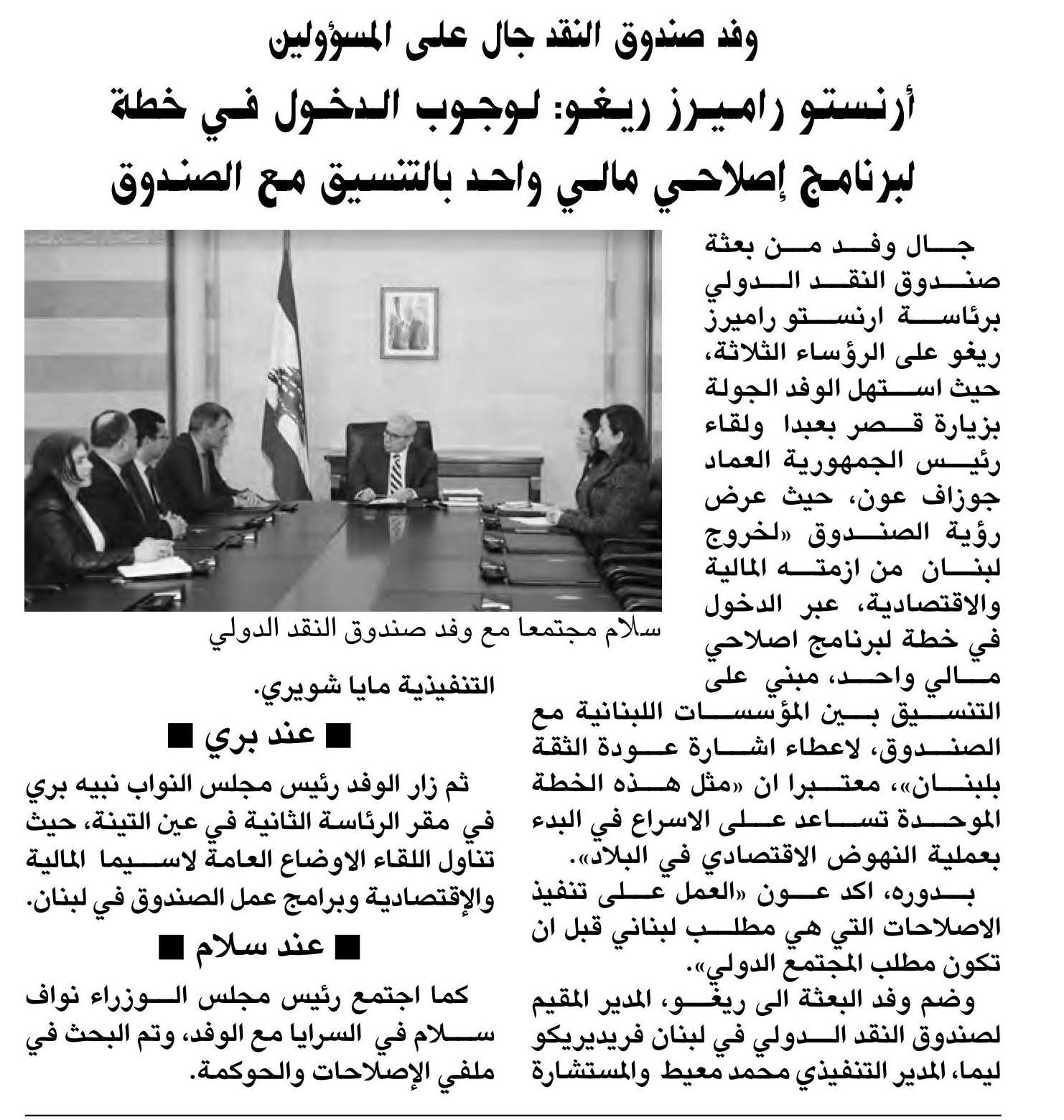 وفد صندوق النقد جال على المسؤولين

أرنستو راميرز ريغو: لوجوب الدخول في خطة لبرنامج إصلاحي مالي واحد بالتنسيق مع الصندوق

جال وفد من بعثة صندوق النقد الدولي برئاسة ارنستو راميرز ريغو على الرؤساء الثلاثة، حيث استهل الوفد الجولة بزيارة قصر بعبدا ولقاء رئيس الجمهورية العماد جوزاف عون، حيث عرض رؤية الصندوق «لخروج لبنان من ازمته المالية والاقتصادية، عبر الدخول في خطة لبرنامج اصلاحي مالي واحد، مبني على التنسيق بين المؤسسات اللبنانية مع الصندوق، لاعطاء اشارة عودة الثقة بلبنان»، معتبرا ان «مثل هذه الخطة الموحدة تساعد على الاسراع في البدء بعملية النهوض الاقتصادي في البلاد».

بدوره، اكد عون «العمل على تنفيذ الاصلاحات التي هي مطلب لبناني قبل ان تكون مطلب المجتمع الدولي».

وضم وفد البعثة الى ريغو، المدير المقيم لصندوق النقد الدولي في لبنان فريديريكو ليما، المدير التنفيذي محمد معيط والمستشارة التنفيذية مايا شويري.

سلام مجتمعا مع وفد صندوق النقد الدولي

■ عند بري ■

ثم زار الوفد رئيس مجلس النواب نبيه بري في مقر الرئاسة الثانية في عين التينة، حيث تناول اللقاء الاوضاع العامة لاسيما المالية والإقتصادية وبرامج عمل الصندوق في لبنان.

■ عند سلام ■

كما اجتمع رئيس مجلس الوزراء نواف سلام في السرايا مع الوفد، وتم البحث في ملفي الإصلاحات والحوكمة.